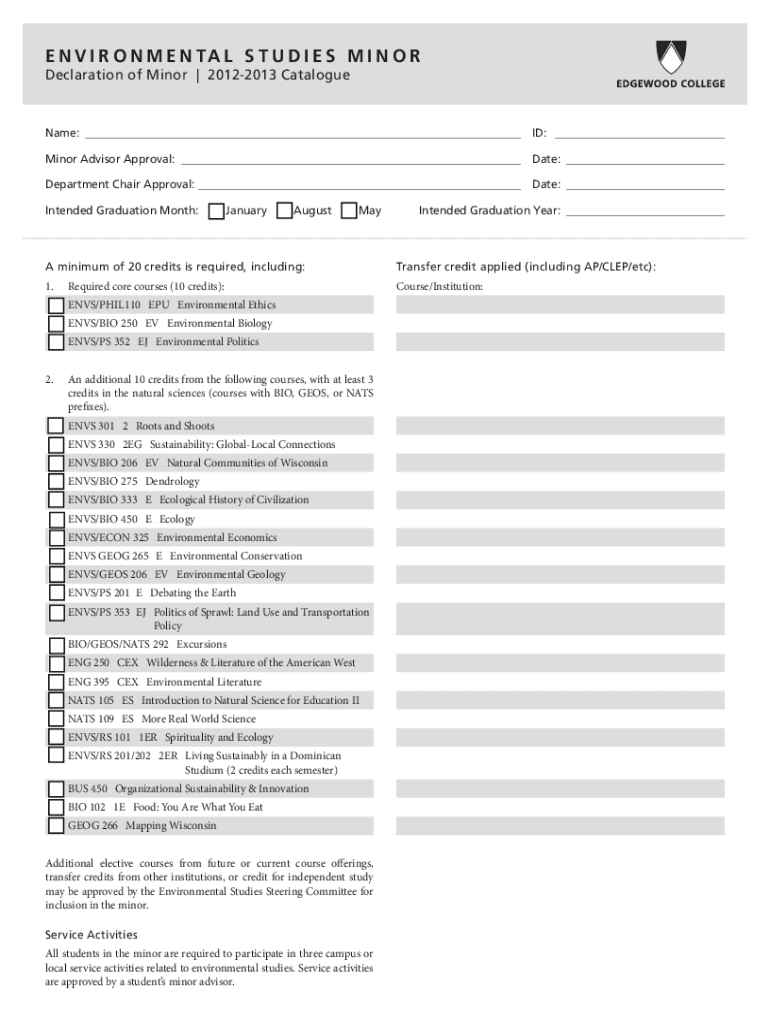 ENVIRONMENTAL STUDIES MINOR
Declaration of Minor | 2012-2013 Catalogue

EDGEWOOD COLLEGE

Name: ID:
Minor Advisor Approval: Date:
Department Chair Approval: Date:
Intended Graduation Month: January August May Intended Graduation Year:

A minimum of 20 credits is required, including:

1. Required core courses (10 credits):
ENVS/PHIL110 EPU Environmental Ethics
ENVS/BIO 250 EV Environmental Biology
ENVS/PS 352 EJ Environmental Politics

2. An additional 10 credits from the following courses, with at least 3 credits in the natural sciences (courses with BIO, GEOS, or NATS prefixes).
ENVS 301 2 Roots and Shoots
ENVS 330 2EG Sustainability: Global-Local Connections
ENVS/BIO 206 EV Natural Communities of Wisconsin
ENVS/BIO 275 Dendrology
ENVS/BIO 333 E Ecological History of Civilization
ENVS/BIO 450 E Ecology
ENVS/ECON 325 Environmental Economics
ENVS GEOG 265 E Environmental Conservation
ENVS/GEOS 206 EV Environmental Geology
ENVS/PS 201 E Debating the Earth
ENVS/PS 353 EJ Politics of Sprawl: Land Use and Transportation Policy
BIO/GEOS/NATS 292 Excursions
ENG 250 CEX Wilderness & Literature of the American West
ENG 395 CEX Environmental Literature
NATS 105 ES Introduction to Natural Science for Education II
NATS 109 ES More Real World Science
ENVS/RS 101 1ER Spirituality and Ecology
ENVS/RS 201/202 2ER Living Sustainably in a Dominican Studium (2 credits each semester)
BUS 450 Organizational Sustainability & Innovation
BIO 102 1E Food: You Are What You Eat
GEOG 266 Mapping Wisconsin

Additional elective courses from future or current course offerings, transfer credits from other institutions, or credit for independent study may be approved by the Environmental Studies Steering Committee for inclusion in the minor.

Service Activities
All students in the minor are required to participate in three campus or local service activities related to environmental studies. Service activities are approved by a student's minor advisor.

Transfer credit applied (including AP/CLEP/etc):
Course/Institution: